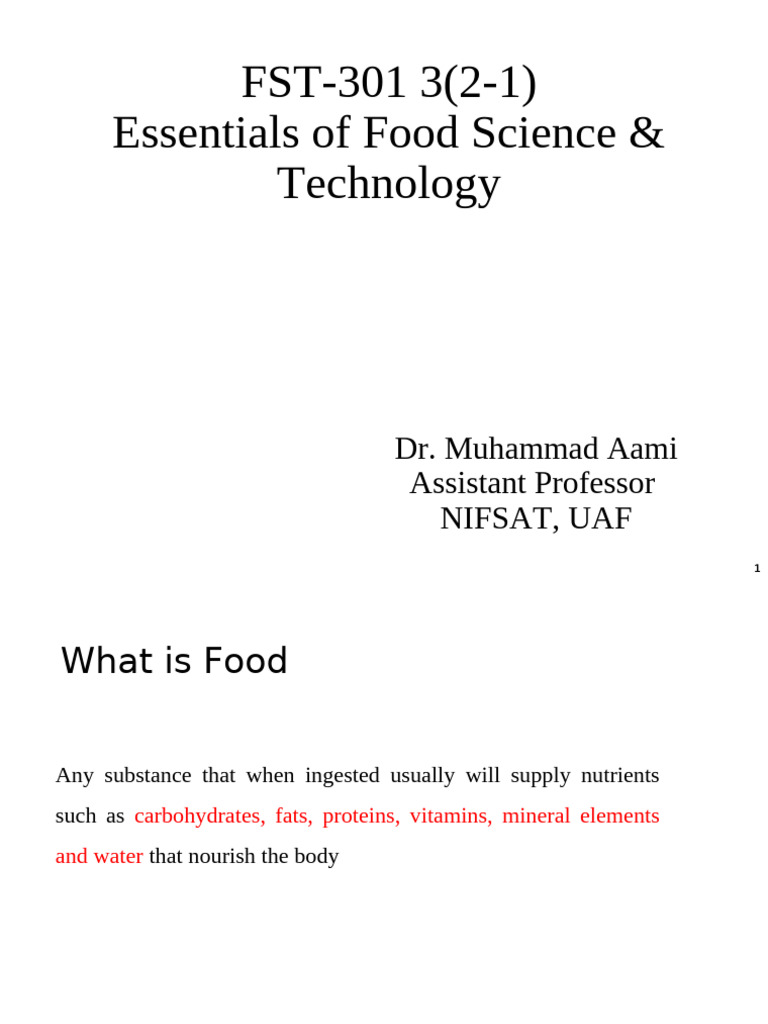 FST-301 3(2-1)
Essentials of Food Science & Technology

Dr. Muhammad Aami
Assistant Professor
NIFSAT, UAF

1

What is Food

Any substance that when ingested usually will supply nutrients such as carbohydrates, fats, proteins, vitamins, mineral elements and water that nourish the body